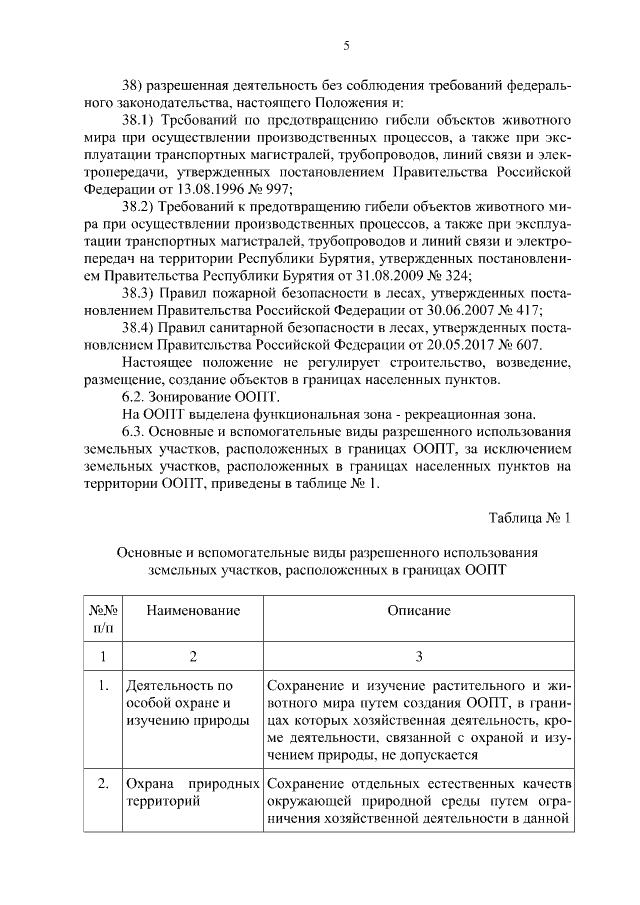 5

38) разрешенная деятельность без соблюдения требований федерального законодательства, настоящего Положения и:

38.1) Требований по предотвращению гибели объектов животного мира при осуществлении производственных процессов, а также при эксплуатации транспортных магистралей, трубопроводов, линий связи и электропередачи, утвержденных постановлением Правительства Российской Федерации от 13.08.1996 № 997;

38.2) Требований к предотвращению гибели объектов животного мира при осуществлении производственных процессов, а также при эксплуатации транспортных магистралей, трубопроводов и линий связи и электропередач на территории Республики Бурятия, утвержденных постановлением Правительства Республики Бурятия от 31.08.2009 № 324;

38.3) Правил пожарной безопасности в лесах, утвержденных постановлением Правительства Российской Федерации от 30.06.2007 № 417;

38.4) Правил санитарной безопасности в лесах, утвержденных постановлением Правительства Российской Федерации от 20.05.2017 № 607.

Настоящее положение не регулирует строительство, возведение, размещение, создание объектов в границах населенных пунктов.

6.2. Зонирование ООПТ.

На ООПТ выделена функциональная зона - рекреационная зона.

6.3. Основные и вспомогательные виды разрешенного использования земельных участков, расположенных в границах ООПТ, за исключением земельных участков, расположенных в границах населенных пунктов на территории ООПТ, приведены в таблице № 1.

Таблица № 1

Основные и вспомогательные виды разрешенного использования земельных участков, расположенных в границах ООПТ

| №№ п/п | Наименование | Описание |
|---|---|---|
| 1 | 2 | 3 |
| 1. | Деятельность по особой охране и изучению природы | Сохранение и изучение растительного и животного мира путем создания ООПТ, в границах которых хозяйственная деятельность, кроме деятельности, связанной с охраной и изучением природы, не допускается |
| 2. | Охрана природных территорий | Сохранение отдельных естественных качеств окружающей природной среды путем ограничения хозяйственной деятельности в данной |